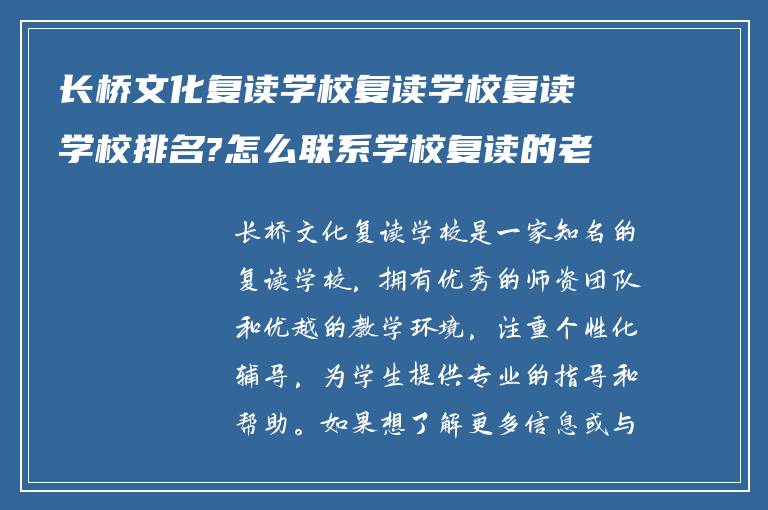 长桥文化复读学校复读学校复读学校排名?怎么联系学校复读的老

长桥文化复读学校是一家知名的复读学校，拥有优秀的师资团队和优越的教学环境，注重个性化辅导，为学生提供专业的指导和帮助。如果想了解更多信息或与